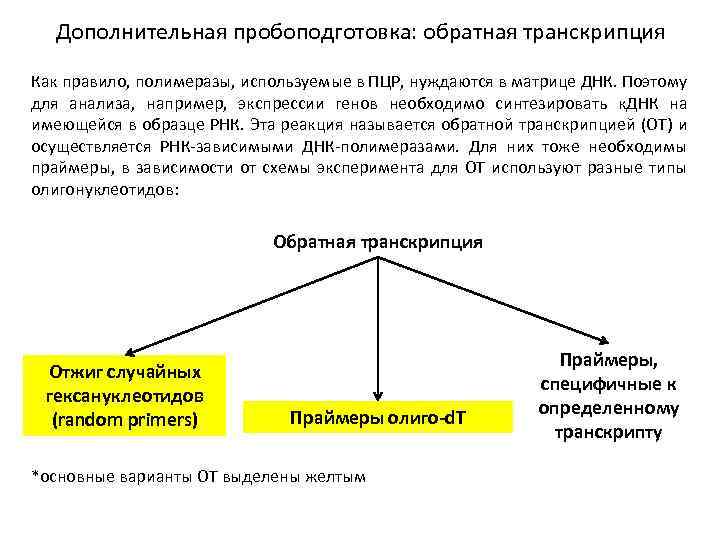 Дополнительная пробоподготовка: обратная транскрипция

Как правило, полимеразы, используемые в ПЦР, нуждаются в матрице ДНК. Поэтому для анализа, например, экспрессии генов необходимо синтезировать кДНК на имеющейся в образце РНК. Эта реакция называется обратной транскрипцией (ОТ) и осуществляется РНК-зависимыми ДНК-полимеразами. Для них тоже необходимы праймеры, в зависимости от схемы эксперимента для ОТ используют разные типы олигонуклеотидов:

Обратная транскрипция

Отжиг случайных гексануклеотидов (random primers)

Праймеры олиго-dT

Праймеры, специфичные к определенному транскрипту

*основные варианты ОТ выделены желтым